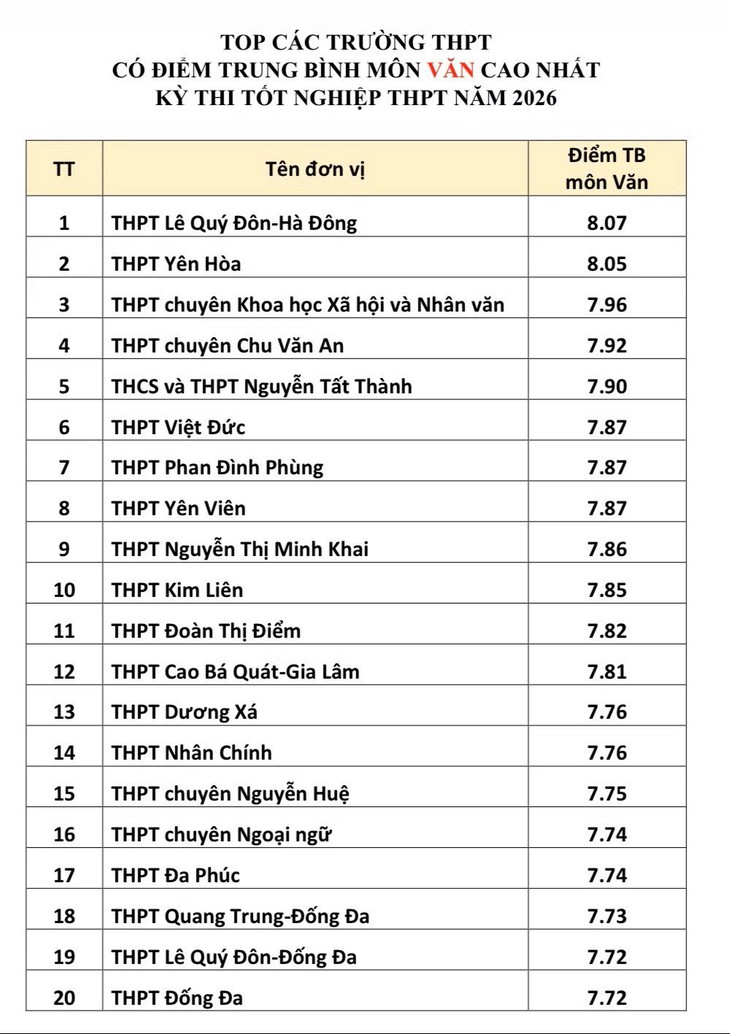 TOP CÁC TRƯỜNG THPT
CÓ ĐIỂM TRUNG BÌNH MÔN VĂN CAO NHẤT
KỲ THI TỐT NGHIỆP THPT NĂM 2026

| TT | Tên đơn vị | Điểm TB môn Văn |
|---|---|---|
| 1 | THPT Lê Quý Đôn-Hà Đông | 8.07 |
| 2 | THPT Yên Hòa | 8.05 |
| 3 | THPT chuyên Khoa học Xã hội và Nhân văn | 7.96 |
| 4 | THPT chuyên Chu Văn An | 7.92 |
| 5 | THCS và THPT Nguyễn Tất Thành | 7.90 |
| 6 | THPT Việt Đức | 7.87 |
| 7 | THPT Phan Đình Phùng | 7.87 |
| 8 | THPT Yên Viên | 7.87 |
| 9 | THPT Nguyễn Thị Minh Khai | 7.86 |
| 10 | THPT Kim Liên | 7.85 |
| 11 | THPT Đoàn Thị Điểm | 7.82 |
| 12 | THPT Cao Bá Quát-Gia Lâm | 7.81 |
| 13 | THPT Dương Xá | 7.76 |
| 14 | THPT Nhân Chính | 7.76 |
| 15 | THPT chuyên Nguyễn Huệ | 7.75 |
| 16 | THPT chuyên Ngoại ngữ | 7.74 |
| 17 | THPT Đa Phúc | 7.74 |
| 18 | THPT Quang Trung-Đống Đa | 7.73 |
| 19 | THPT Lê Quý Đôn-Đống Đa | 7.72 |
| 20 | THPT Đống Đa | 7.72 |